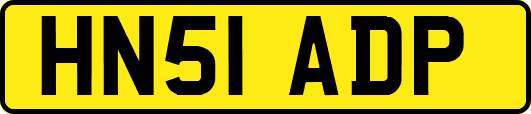 HN51 ADP